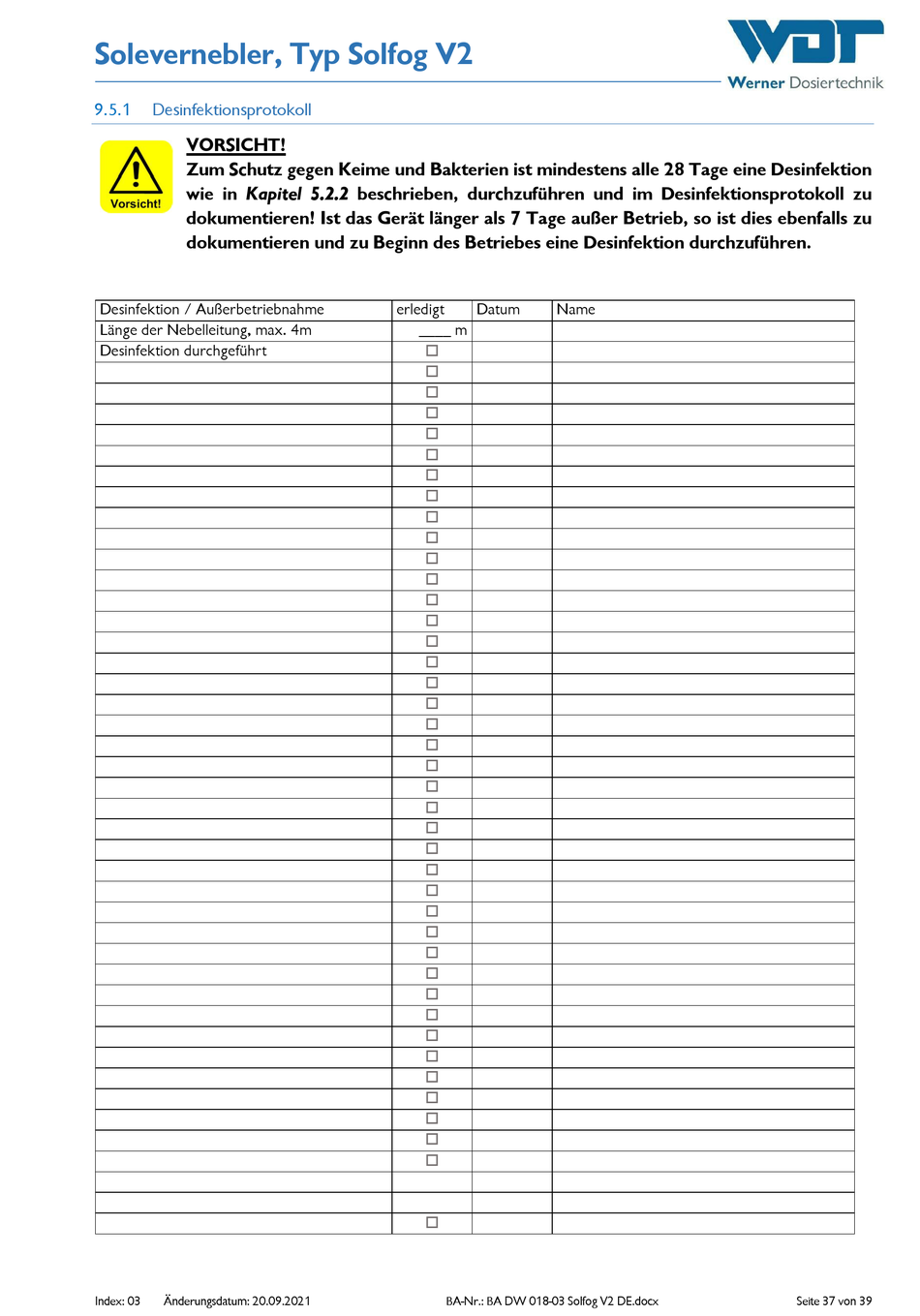 Solevernebler, Typ Solfog V2

WDT
Werner Dosiertechnik

9.5.1 Desinfektionsprotokoll

Vorsicht!

VORSICHT!
Zum Schutz gegen Keime und Bakterien ist mindestens alle 28 Tage eine Desinfektion wie in Kapitel 5.2.2 beschrieben, durchzuführen und im Desinfektionsprotokoll zu dokumentieren! Ist das Gerät länger als 7 Tage außer Betrieb, so ist dies ebenfalls zu dokumentieren und zu Beginn des Betriebes eine Desinfektion durchzuführen.

| Desinfektion / Außerbetriebnahme | erledigt | Datum | Name |
|---|---|---|---|
| Länge der Nebelleitung, max. 4m | ____ m | | |
| Desinfektion durchgeführt | ☐ | | |
| | ☐ | | |
| | ☐ | | |
| | ☐ | | |
| | ☐ | | |
| | ☐ | | |
| | ☐ | | |
| | ☐ | | |
| | ☐ | | |
| | ☐ | | |
| | ☐ | | |
| | ☐ | | |
| | ☐ | | |
| | ☐ | | |
| | ☐ | | |
| | ☐ | | |
| | ☐ | | |
| | ☐ | | |
| | ☐ | | |
| | ☐ | | |
| | ☐ | | |
| | ☐ | | |
| | ☐ | | |
| | ☐ | | |
| | ☐ | | |
| | ☐ | | |
| | ☐ | | |
| | ☐ | | |
| | ☐ | | |
| | ☐ | | |
| | ☐ | | |
| | ☐ | | |
| | ☐ | | |
| | ☐ | | |
| | ☐ | | |
| | ☐ | | |
| | ☐ | | |
| | ☐ | | |
| | ☐ | | |
| | ☐ | | |
| | | | |
| | | | |
| | ☐ | | |

Index: 03 Änderungsdatum: 20.09.2021 BA-Nr.: BA DW 018-03 Solfog V2 DE.docx Seite 37 von 39